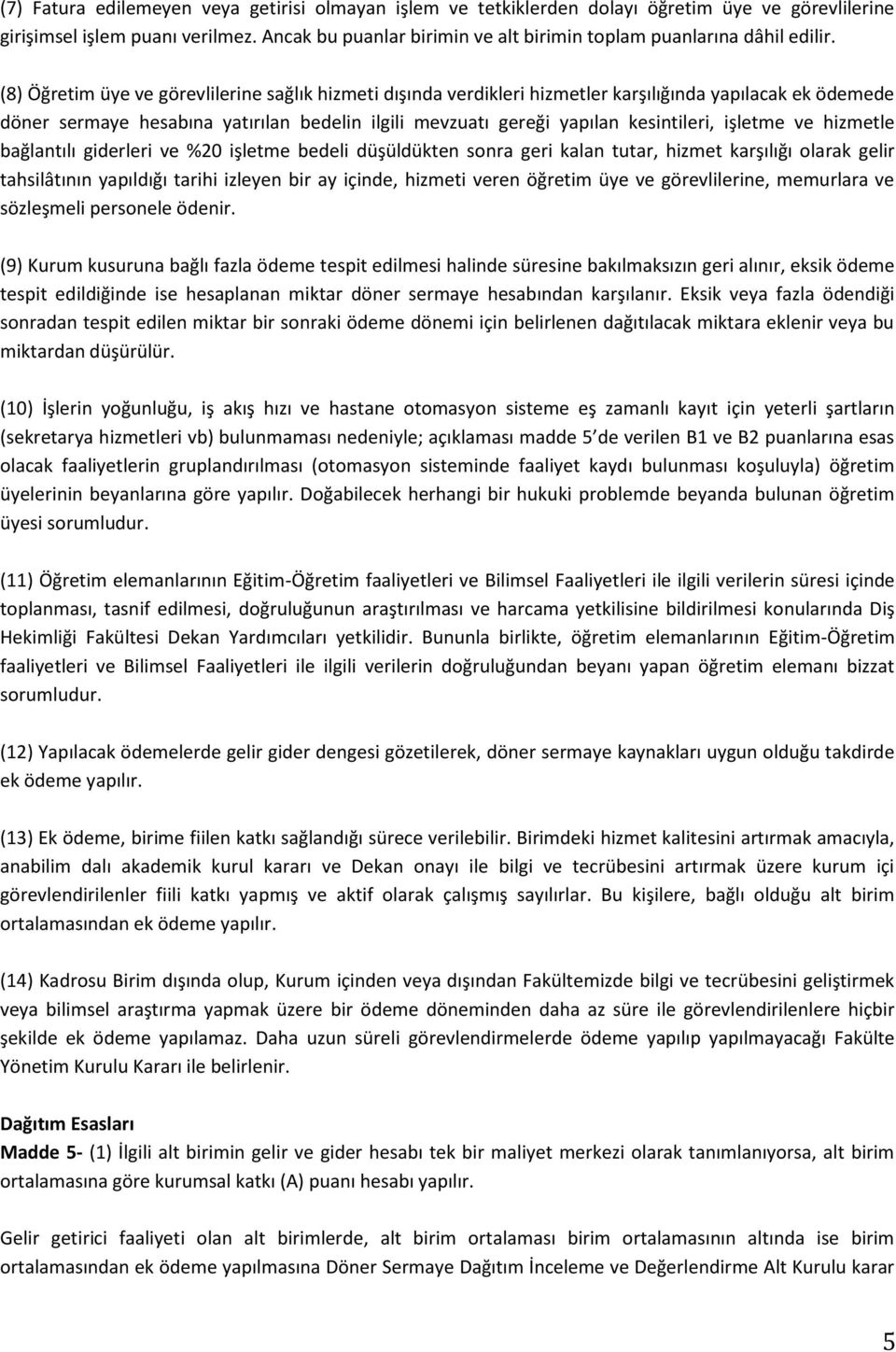 (7) Fatura edilemeyen veya getirisi olmayan işlem ve tetkiklerden dolayı öğretim üye ve görevlilerine girişimsel işlem puanı verilmez. Ancak bu puanlar birimin ve alt birimin toplam puanlarına dâhil edilir.

(8) Öğretim üye ve görevlilerine sağlık hizmeti dışında verdikleri hizmetler karşılığında yapılacak ek ödemede döner sermaye hesabına yatırılan bedelin ilgili mevzuatı gereği yapılan kesintileri, işletme ve hizmetle bağlantılı giderleri ve %20 işletme bedeli düşüldükten sonra geri kalan tutar, hizmet karşılığı olarak gelir tahsilâtının yapıldığı tarihi izleyen bir ay içinde, hizmeti veren öğretim üye ve görevlilerine, memurlara ve sözleşmeli personele ödenir.

(9) Kurum kusuruna bağlı fazla ödeme tespit edilmesi halinde süresine bakılmaksızın geri alınır, eksik ödeme tespit edildiğinde ise hesaplanan miktar döner sermaye hesabından karşılanır. Eksik veya fazla ödendiği sonradan tespit edilen miktar bir sonraki ödeme dönemi için belirlenen dağıtılacak miktara eklenir veya bu miktardan düşürülür.

(10) İşlerin yoğunluğu, iş akış hızı ve hastane otomasyon sisteme eş zamanlı kayıt için yeterli şartların (sekretarya hizmetleri vb) bulunmaması nedeniyle; açıklaması madde 5 de verilen B1 ve B2 puanlarına esas olacak faaliyetlerin gruplandırılması (otomasyon sisteminde faaliyet kaydı bulunması koşuluyla) öğretim üyelerinin beyanlarına göre yapılır. Doğabilecek herhangi bir hukuki problemde beyanda bulunan öğretim üyesi sorumludur.

(11) Öğretim elemanlarının Eğitim-Öğretim faaliyetleri ve Bilimsel Faaliyetleri ile ilgili verilerin süresi içinde toplanması, tasnif edilmesi, doğruluğunun araştırılması ve harcama yetkilisine bildirilmesi konularında Diş Hekimliği Fakültesi Dekan Yardımcıları yetkilidir. Bununla birlikte, öğretim elemanlarının Eğitim-Öğretim faaliyetleri ve Bilimsel Faaliyetleri ile ilgili verilerin doğruluğundan beyanı yapan öğretim elemanı bizzat sorumludur.

(12) Yapılacak ödemelerde gelir gider dengesi gözetilerek, döner sermaye kaynakları uygun olduğu takdirde ek ödeme yapılır.

(13) Ek ödeme, birime fiilen katkı sağlandığı sürece verilebilir. Birimdeki hizmet kalitesini artırmak amacıyla, anabilim dalı akademik kurul kararı ve Dekan onayı ile bilgi ve tecrübesini artırmak üzere kurum içi görevlendirilenler fiili katkı yapmış ve aktif olarak çalışmış sayılırlar. Bu kişilere, bağlı olduğu alt birim ortalamasından ek ödeme yapılır.

(14) Kadrosu Birim dışında olup, Kurum içinden veya dışından Fakültemizde bilgi ve tecrübesini geliştirmek veya bilimsel araştırma yapmak üzere bir ödeme döneminden daha az süre ile görevlendirilenlere hiçbir şekilde ek ödeme yapılamaz. Daha uzun süreli görevlendirmelerde ödeme yapılıp yapılmayacağı Fakülte Yönetim Kurulu Kararı ile belirlenir.

Dağıtım Esasları
Madde 5- (1) İlgili alt birimin gelir ve gider hesabı tek bir maliyet merkezi olarak tanımlanıyorsa, alt birim ortalamasına göre kurumsal katkı (A) puanı hesabı yapılır.

Gelir getirici faaliyeti olan alt birimlerde, alt birim ortalaması birim ortalamasının altında ise birim ortalamasından ek ödeme yapılmasına Döner Sermaye Dağıtım İnceleme ve Değerlendirme Alt Kurulu karar

5